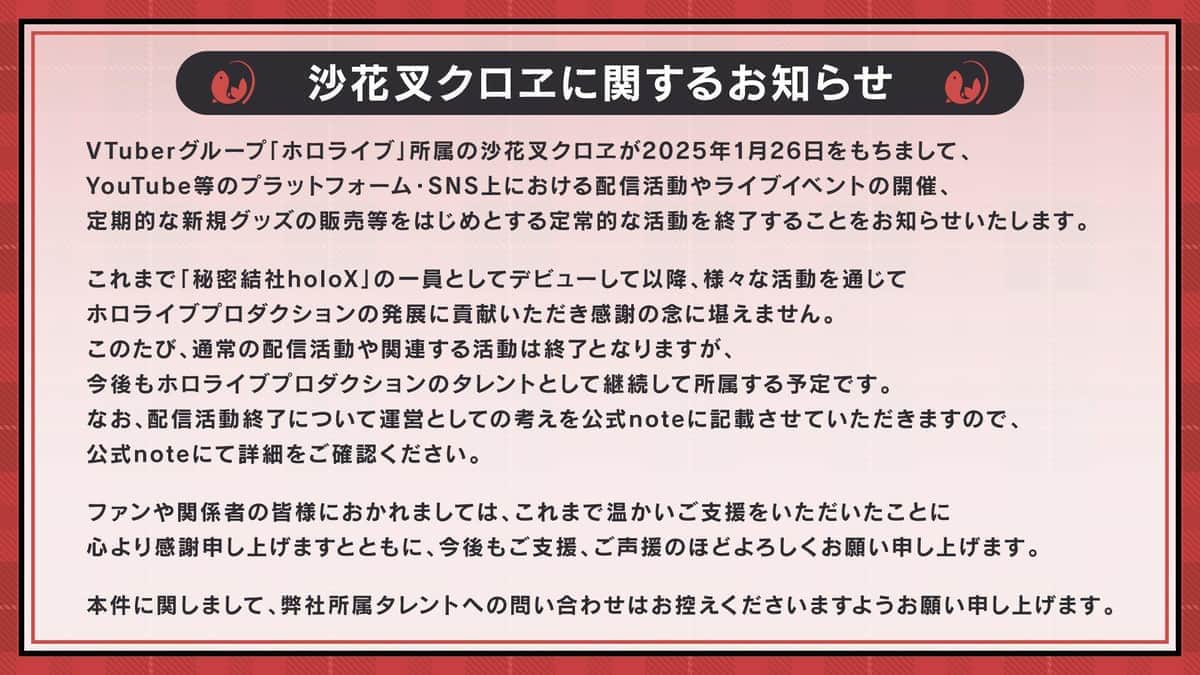 沙花叉クロヱに関するお知らせ

VTuberグループ「ホロライブ」所属の沙花叉クロヱが2025年1月26日をもちまして、YouTube等のプラットフォーム・SNS上における配信活動やライブイベントの開催、定期的な新規グッズの販売等をはじめとする定常的な活動を終了することをお知らせいたします。

これまで「秘密結社holoX」の一員としてデビューして以降、様々な活動を通じてホロライブプロダクションの発展に貢献いただき感謝の念に堪えません。
このたび、通常の配信活動や関連する活動は終了となりますが、今後もホロライブプロダクションのタレントとして継続して所属する予定です。
なお、配信活動終了について運営としての考えを公式noteに記載させていただきますので、公式noteにて詳細をご確認ください。

ファンや関係者の皆様におかれましては、これまで温かいご支援をいただいたことに心より感謝申し上げますとともに、今後もご支援、ご声援のほどよろしくお願い申し上げます。

本件に関しまして、弊社所属タレントへの問い合わせはお控えくださいますようお願い申し上げます。